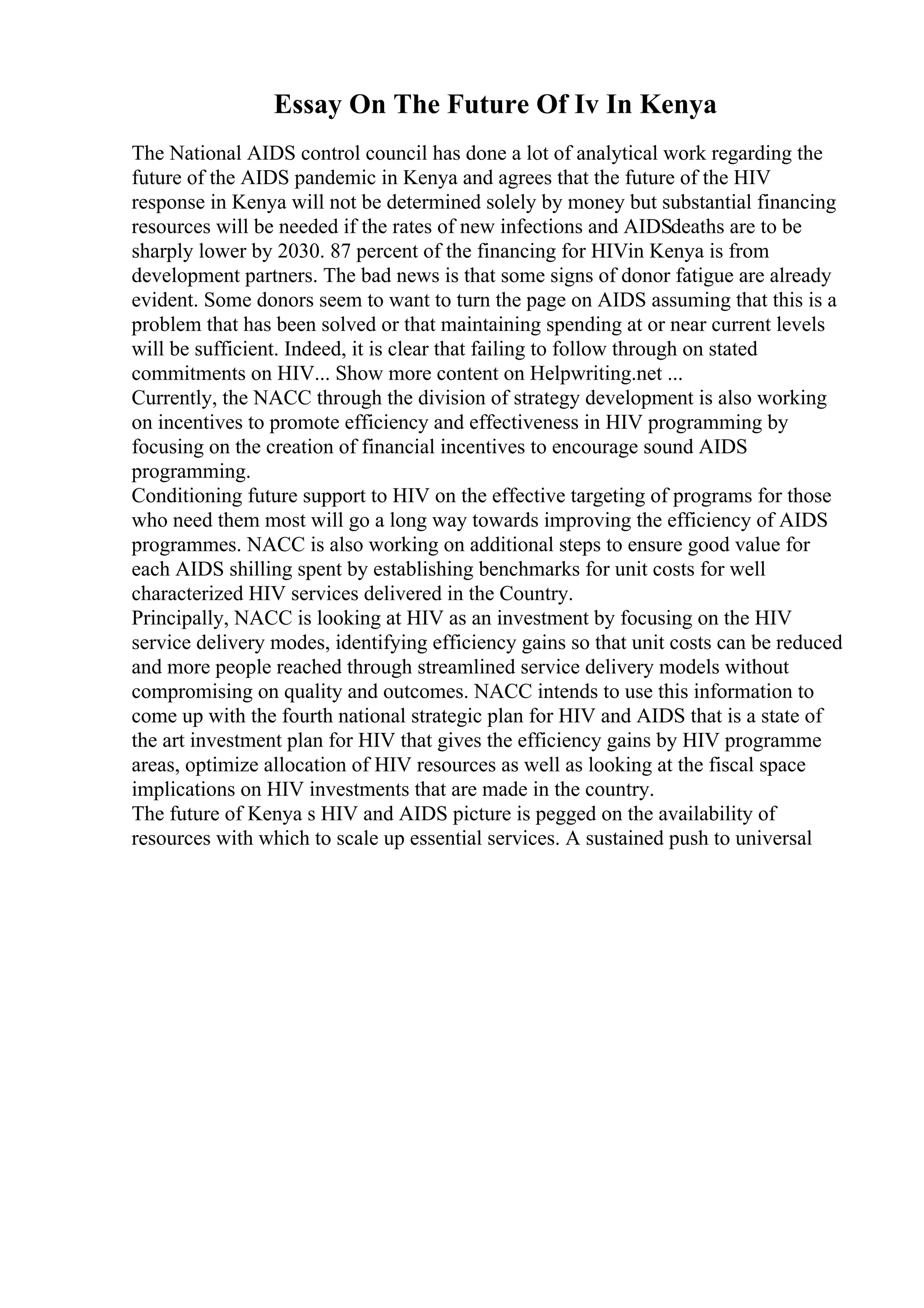 Essay On The Future Of Iv In Kenya

The National AIDS control council has done a lot of analytical work regarding the future of the AIDS pandemic in Kenya and agrees that the future of the HIV response in Kenya will not be determined solely by money but substantial financing resources will be needed if the rates of new infections and AIDSdeaths are to be sharply lower by 2030. 87 percent of the financing for HIVin Kenya is from development partners. The bad news is that some signs of donor fatigue are already evident. Some donors seem to want to turn the page on AIDS assuming that this is a problem that has been solved or that maintaining spending at or near current levels will be sufficient. Indeed, it is clear that failing to follow through on stated commitments on HIV... Show more content on Helpwriting.net ...

Currently, the NACC through the division of strategy development is also working on incentives to promote efficiency and effectiveness in HIV programming by focusing on the creation of financial incentives to encourage sound AIDS programming.

Conditioning future support to HIV on the effective targeting of programs for those who need them most will go a long way towards improving the efficiency of AIDS programmes. NACC is also working on additional steps to ensure good value for each AIDS shilling spent by establishing benchmarks for unit costs for well characterized HIV services delivered in the Country.

Principally, NACC is looking at HIV as an investment by focusing on the HIV service delivery modes, identifying efficiency gains so that unit costs can be reduced and more people reached through streamlined service delivery models without compromising on quality and outcomes. NACC intends to use this information to come up with the fourth national strategic plan for HIV and AIDS that is a state of the art investment plan for HIV that gives the efficiency gains by HIV programme areas, optimize allocation of HIV resources as well as looking at the fiscal space implications on HIV investments that are made in the country.

The future of Kenya s HIV and AIDS picture is pegged on the availability of resources with which to scale up essential services. A sustained push to universal